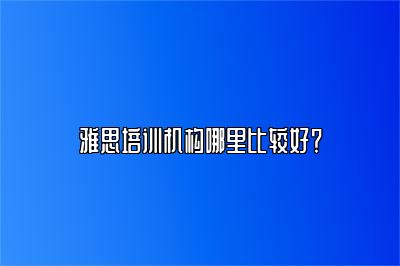 雅思培训机构哪里比较好？